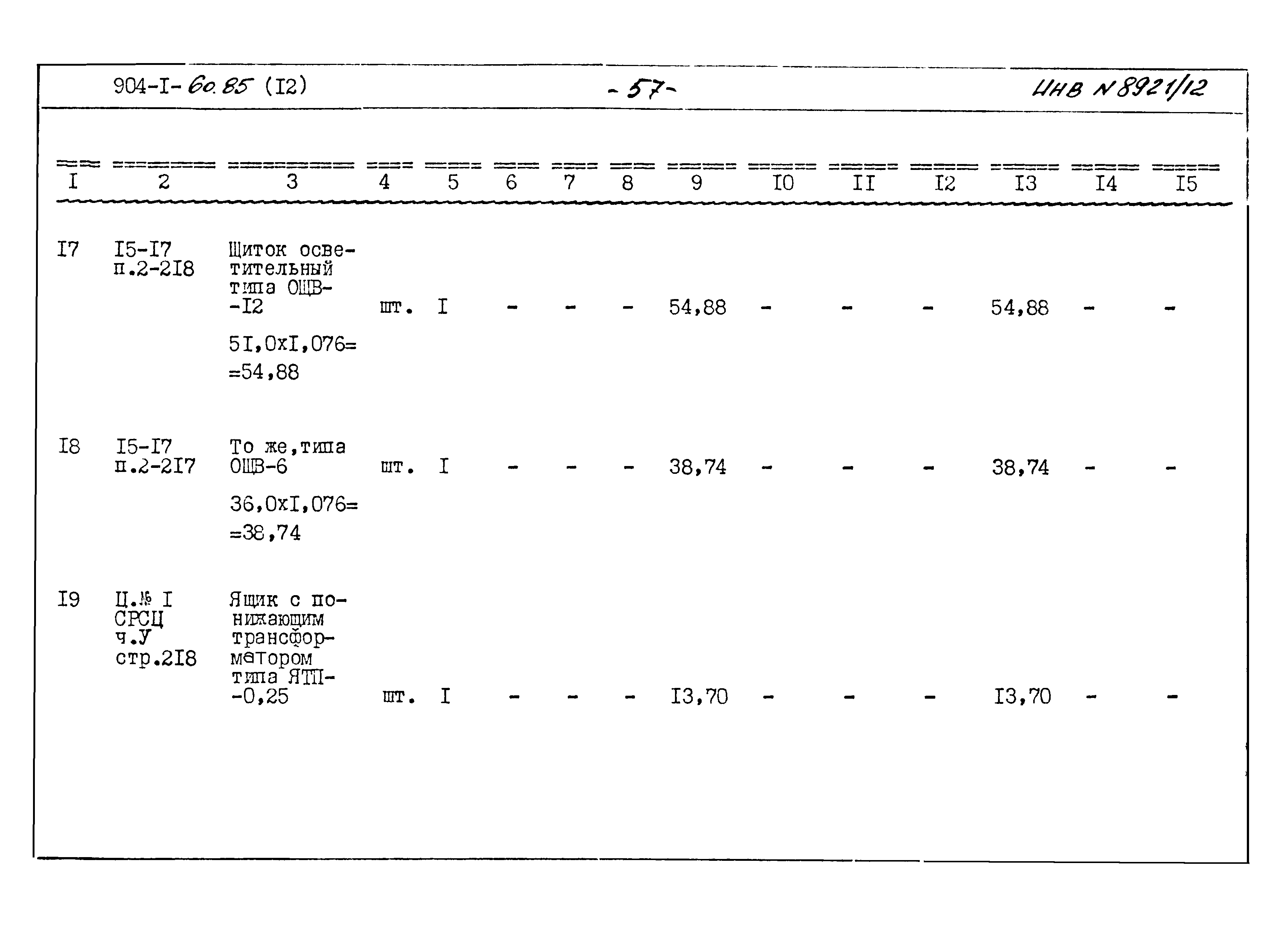 904-I-60.85 (I2) -57- Инв N 8921/12

| I | 2 | 3 | 4 | 5 | 6 | 7 | 8 | 9 | I0 | II | I2 | I3 | I4 | I5 |
|---|---|---|---|---|---|---|---|---|---|---|---|---|---|---|
| I7 | I5-I7 п.2-2I8 | Щиток осветительный типа ОЩВ--I2 5I,0xI,076= =54,88 | шт. | I | - | - | - | 54,88 | - | - | - | 54,88 | - | - |
| I8 | I5-I7 п.2-2I7 | То же,типа ОЩВ-6 36,0xI,076= =38,74 | шт. | I | - | - | - | 38,74 | - | - | - | 38,74 | - | - |
| I9 | Ц.№ I СРСЦ ч.У стр.2I8 | Ящик с понижающим трансформатором типа ЯТП--0,25 | шт. | I | - | - | - | I3,70 | - | - | - | I3,70 | - | - |